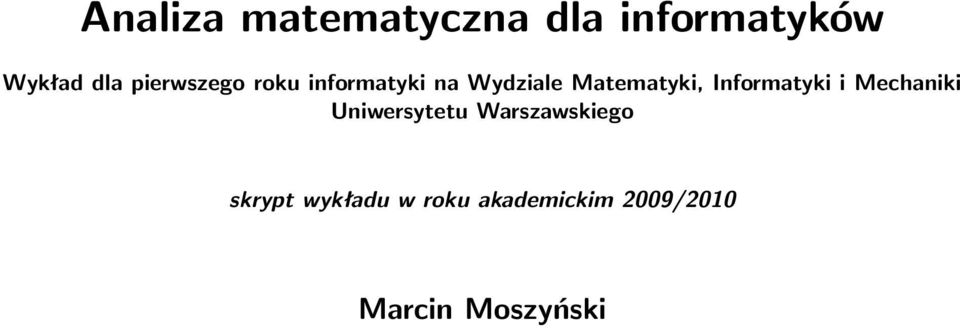 Analiza matematyczna dla informatyków

Wykład dla pierwszego roku informatyki na Wydziale Matematyki, Informatyki i Mechaniki Uniwersytetu Warszawskiego

skrypt wykładu w roku akademickim 2009/2010

Marcin Moszyński